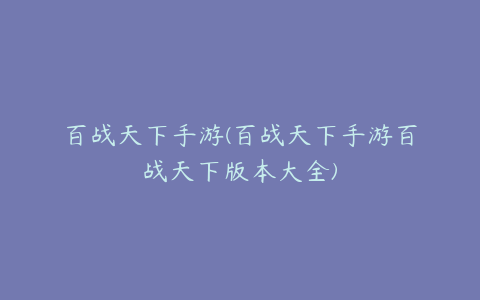 百战天下手游(百战天下手游百战天下版本大全)